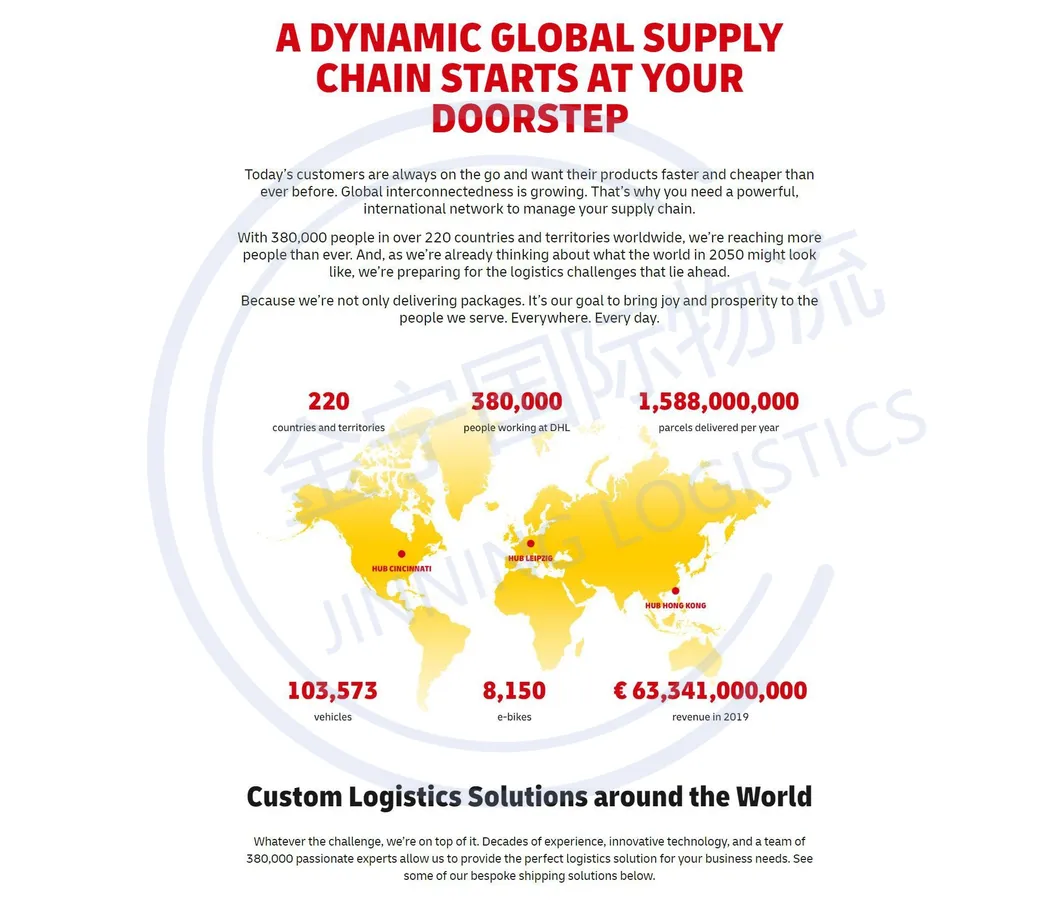 A DYNAMIC GLOBAL SUPPLY CHAIN STARTS AT YOUR DOORSTEP

Today's customers are always on the go and want their products faster and cheaper than ever before. Global interconnectedness is growing. That's why you need a powerful, international network to manage your supply chain.

With 380,000 people in over 220 countries and territories worldwide, we're reaching more people than ever. And, as we're already thinking about what the world in 2050 might look like, we're preparing for the logistics challenges that lie ahead.

Because we're not only delivering packages. It's our goal to bring joy and prosperity to the people we serve. Everywhere. Every day.

全宁国际物流
JINNING LOGISTICS

220
countries and territories

380,000
people working at DHL

1,588,000,000
parcels delivered per year

HUB CINCINNATI
HUB LEIPZIG
HUB HONG KONG

103,573
vehicles

8,150
e-bikes

€ 63,341,000,000
revenue in 2019

Custom Logistics Solutions around the World

Whatever the challenge, we're on top of it. Decades of experience, innovative technology, and a team of 380,000 passionate experts allow us to provide the perfect logistics solution for your business needs. See some of our bespoke shipping solutions below.